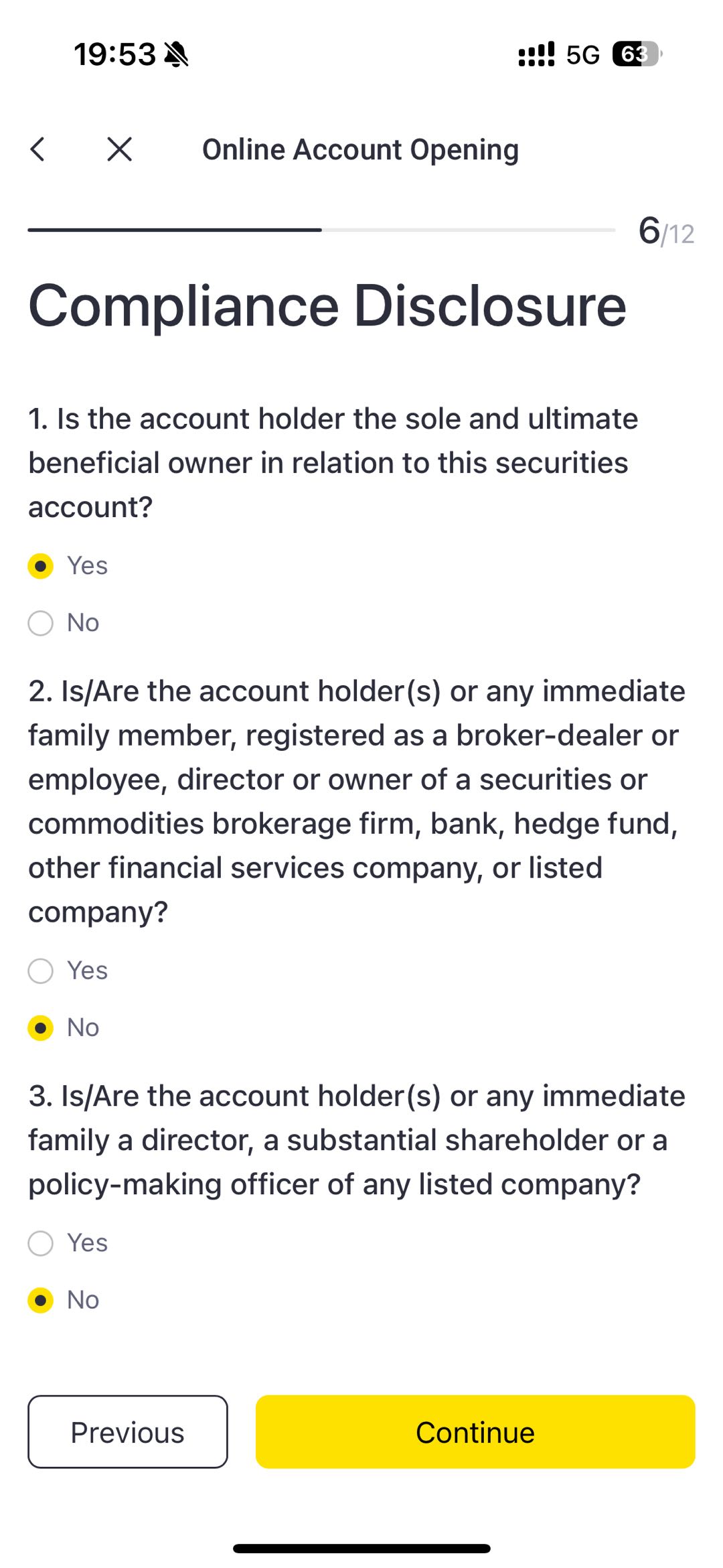 19:53 5G 63

Online Account Opening

6/12

Compliance Disclosure

1. Is the account holder the sole and ultimate beneficial owner in relation to this securities account?

Yes

No

2. Is/Are the account holder(s) or any immediate family member, registered as a broker-dealer or employee, director or owner of a securities or commodities brokerage firm, bank, hedge fund, other financial services company, or listed company?

Yes

No

3. Is/Are the account holder(s) or any immediate family a director, a substantial shareholder or a policy-making officer of any listed company?

Yes

No

Previous

Continue